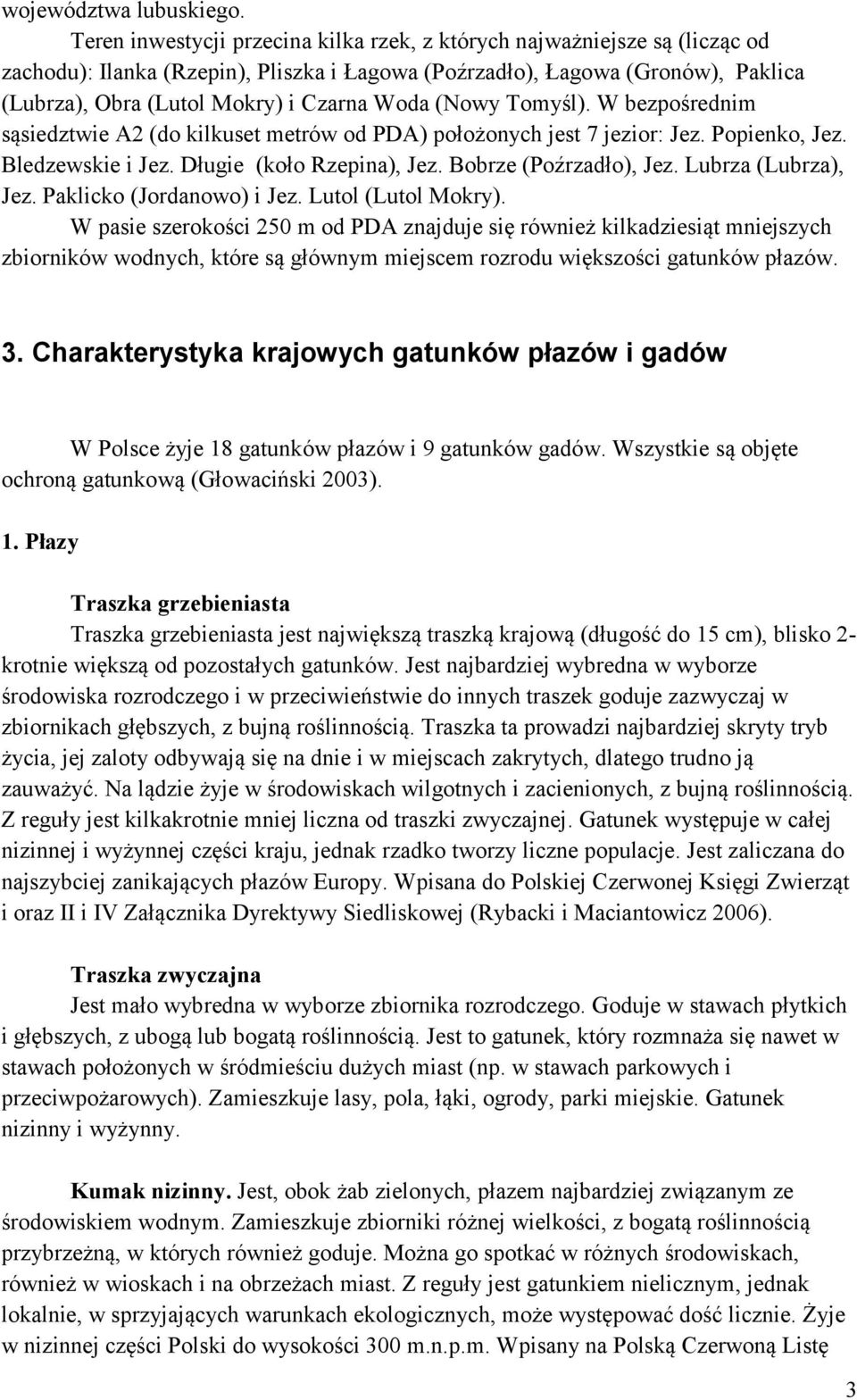 województwa lubuskiego.

Teren inwestycji przecina kilka rzek, z których najważniejsze są (licząc od zachodu): Ilanka (Rzepin), Pliszka i Łagowa (Poźrzadło), Łagowa (Gronów), Paklica (Lubrza), Obra (Lutol Mokry) i Czarna Woda (Nowy Tomyśl). W bezpośrednim sąsiedztwie A2 (do kilkuset metrów od PDA) położonych jest 7 jezior: Jez. Popienko, Jez. Bledzewskie i Jez. Długie (koło Rzepina), Jez. Bobrze (Poźrzadło), Jez. Lubrza (Lubrza), Jez. Paklicko (Jordanowo) i Jez. Lutol (Lutol Mokry).

W pasie szerokości 250 m od PDA znajduje się również kilkadziesiąt mniejszych zbiorników wodnych, które są głównym miejscem rozrodu większości gatunków płazów.

3. Charakterystyka krajowych gatunków płazów i gadów

W Polsce żyje 18 gatunków płazów i 9 gatunków gadów. Wszystkie są objęte ochroną gatunkową (Głowaciński 2003).

1. Płazy

Traszka grzebieniasta

Traszka grzebieniasta jest największą traszką krajową (długość do 15 cm), blisko 2-krotnie większą od pozostałych gatunków. Jest najbardziej wybredna w wyborze środowiska rozrodczego i w przeciwieństwie do innych traszek goduje zazwyczaj w zbiornikach głębszych, z bujną roślinnością. Traszka ta prowadzi najbardziej skryty tryb życia, jej zaloty odbywają się na dnie i w miejscach zakrytych, dlatego trudno ją zauważyć. Na lądzie żyje w środowiskach wilgotnych i zacienionych, z bujną roślinnością. Z reguły jest kilkakrotnie mniej liczna od traszki zwyczajnej. Gatunek występuje w całej nizinnej i wyżynnej części kraju, jednak rzadko tworzy liczne populacje. Jest zaliczana do najszybciej zanikających płazów Europy. Wpisana do Polskiej Czerwonej Księgi Zwierząt i oraz II i IV Załącznika Dyrektywy Siedliskowej (Rybacki i Maciantowicz 2006).

Traszka zwyczajna

Jest mało wybredna w wyborze zbiornika rozrodczego. Goduje w stawach płytkich i głębszych, z ubogą lub bogatą roślinnością. Jest to gatunek, który rozmnaża się nawet w stawach położonych w śródmieściu dużych miast (np. w stawach parkowych i przeciwpożarowych). Zamieszkuje lasy, pola, łąki, ogrody, parki miejskie. Gatunek nizinny i wyżynny.

Kumak nizinny. Jest, obok żab zielonych, płazem najbardziej związanym ze środowiskiem wodnym. Zamieszkuje zbiorniki różnej wielkości, z bogatą roślinnością przybrzeżną, w których również goduje. Można go spotkać w różnych środowiskach, również w wioskach i na obrzeżach miast. Z reguły jest gatunkiem nielicznym, jednak lokalnie, w sprzyjających warunkach ekologicznych, może występować dość licznie. Żyje w nizinnej części Polski do wysokości 300 m.n.p.m. Wpisany na Polską Czerwoną Listę

3